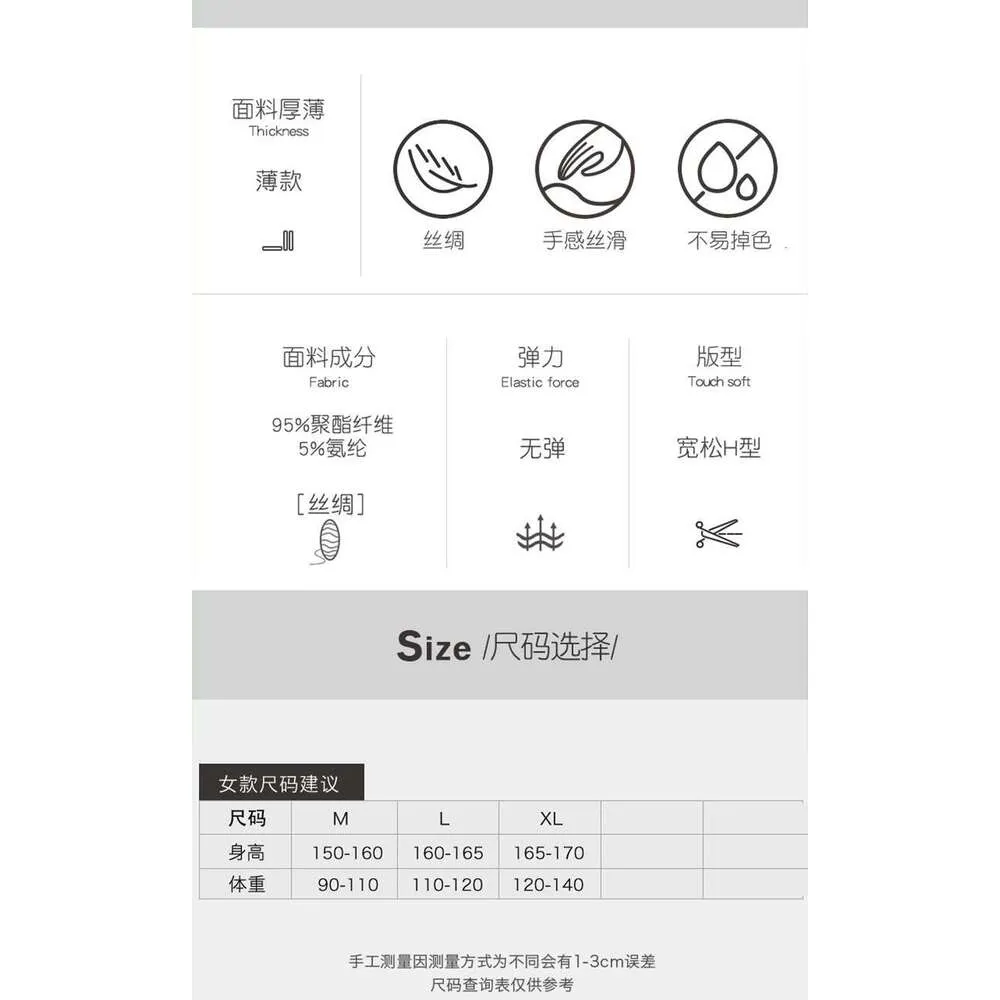 面料厚薄
Thickness

薄款

丝绸

手感丝滑

不易掉色

面料成分
Fabric

95%聚酯纤维
5%氨纶

[丝绸]

弹力
Elastic force

无弹

版型
Touch soft

宽松H型

Size /尺码选择/

女款尺码建议

| 尺码 | M | L | XL | | |
|---|---|---|---|---|---|
| 身高 | 150-160 | 160-165 | 165-170 | | |
| 体重 | 90-110 | 110-120 | 120-140 | | |

手工测量因测量方式为不同会有1-3cm误差
尺码查询表仅供参考